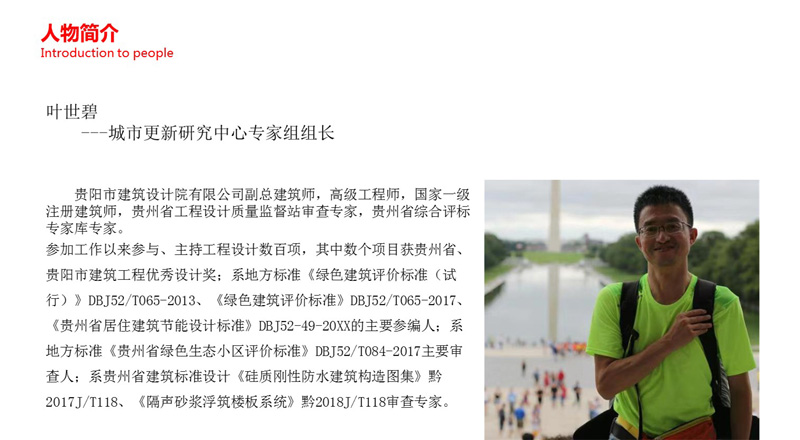 人物简介
Introduction to people

叶世碧
---城市更新研究中心专家组组长

贵阳市建筑设计院有限公司副总建筑师，高级工程师，国家一级注册建筑师，贵州省工程设计质量监督站审查专家，贵州省综合评标专家库专家。

参加工作以来参与、主持工程设计数百项，其中数个项目获贵州省、贵阳市建筑工程优秀设计奖；系地方标准《绿色建筑评价标准（试行）》DBJ52/T065-2013、《绿色建筑评价标准》DBJ52/T065-2017、《贵州省居住建筑节能设计标准》DBJ52-49-20XX的主要参编人；系地方标准《贵州省绿色生态小区评价标准》DBJ52/T084-2017主要审查人；系贵州省建筑标准设计《硅质刚性防水建筑构造图集》黔2017J/T118、《隔声砂浆浮筑楼板系统》黔2018J/T118审查专家。